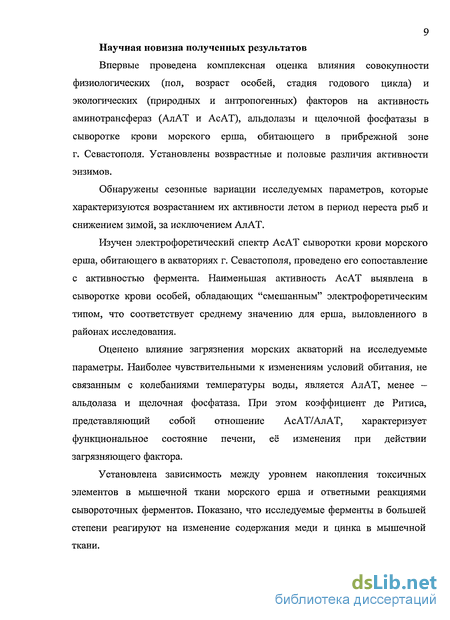 9

Научная новизна полученных результатов

Впервые проведена комплексная оценка влияния совокупности физиологических (пол, возраст особей, стадия годового цикла) и экологических (природных и антропогенных) факторов на активность аминотрансфераз (АлАТ и АсАТ), альдолазы и щелочной фосфатазы в сыворотке крови морского ерша, обитающего в прибрежной зоне г. Севастополя. Установлены возрастные и половые различия активности энзимов.

Обнаружены сезонные вариации исследуемых параметров, которые характеризуются возрастанием их активности летом в период нереста рыб и снижением зимой, за исключением АлАТ.

Изучен электрофоретический спектр АсАТ сыворотки крови морского ерша, обитающего в акваториях г. Севастополя, проведено его сопоставление с активностью фермента. Наименьшая активность АсАТ выявлена в сыворотке крови особей, обладающих “смешанным” электрофоретическим типом, что соответствует среднему значению для ерша, выловленного в районах исследования.

Оценено влияние загрязнения морских акваторий на исследуемые параметры. Наиболее чувствительными к изменениям условий обитания, не связанным с колебаниями температуры воды, является АлАТ, менее – альдолаза и щелочная фосфатаза. При этом коэффициент де Ритиса, представляющий собой отношение АсАТ/АлАТ, характеризует функциональное состояние печени, её изменения при действии загрязняющего фактора.

Установлена зависимость между уровнем накопления токсичных элементов в мышечной ткани морского ерша и ответными реакциями сывороточных ферментов. Показано, что исследуемые ферменты в большей степени реагируют на изменение содержания меди и цинка в мышечной ткани.

dsLib.net
библиотека диссертаций